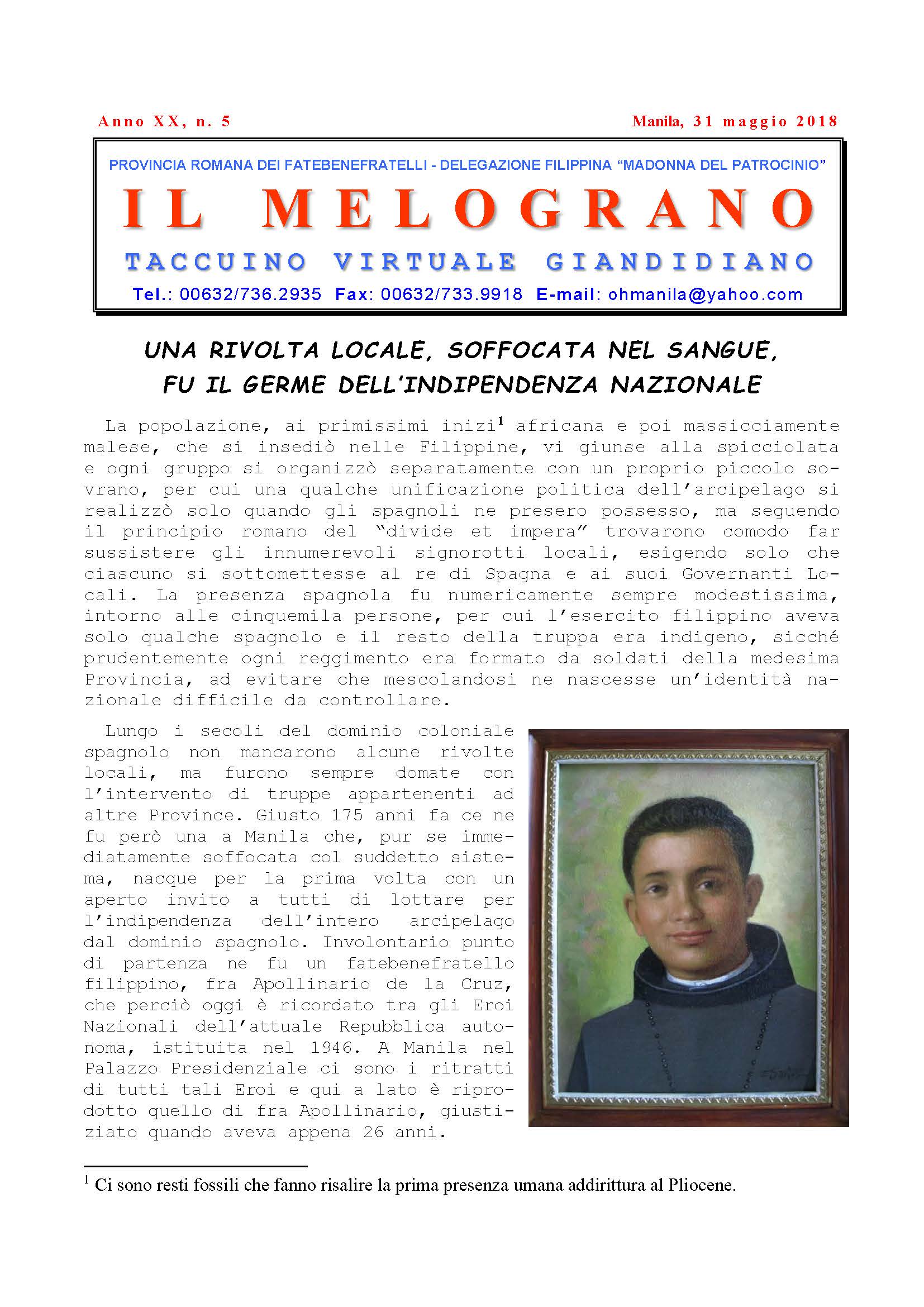 Anno XX, n. 5

Manila, 31 maggio 2018

PROVINCIA ROMANA DEI FATEBENEFRATELLI - DELEGAZIONE FILIPPINA "MADONNA DEL PATROCINIO"

IL MELOGRANO

TACCUINO VIRTUALE GIANDIDIANO

Tel.: 00632/736.2935 Fax: 00632/733.9918 E-mail: ohmanila@yahoo.com

UNA RIVOLTA LOCALE, SOFFOCATA NEL SANGUE, FU IL GERME DELL'INDIPENDENZA NAZIONALE

La popolazione, ai primissimi inizi$^1$ africana e poi massicciamente malese, che si insediò nelle Filippine, vi giunse alla spicciolata e ogni gruppo si organizzò separatamente con un proprio piccolo sovrano, per cui una qualche unificazione politica dell'arcipelago si realizzò solo quando gli spagnoli ne presero possesso, ma seguendo il principio romano del "divide et impera" trovarono comodo far sussistere gli innumerevoli signorotti locali, esigendo solo che ciascuno si sottomettesse al re di Spagna e ai suoi Governanti Locali. La presenza spagnola fu numericamente sempre modestissima, intorno alle cinquemila persone, per cui l'esercito filippino aveva solo qualche spagnolo e il resto della truppa era indigeno, sicché prudentemente ogni reggimento era formato da soldati della medesima Provincia, ad evitare che mescolandosi ne nascesse un'identità nazionale difficile da controllare.

Lungo i secoli del dominio coloniale spagnolo non mancarono alcune rivolte locali, ma furono sempre domate con l'intervento di truppe appartenenti ad altre Province. Giusto 175 anni fa ce ne fu però una a Manila che, pur se immediatamente soffocata col suddetto sistema, nacque per la prima volta con un aperto invito a tutti di lottare per l'indipendenza dell'intero arcipelago dal dominio spagnolo. Involontario punto di partenza ne fu un fatebenefratello filippino, fra Apollinario de la Cruz, che perciò oggi è ricordato tra gli Eroi Nazionali dell'attuale Repubblica autonoma, istituita nel 1946. A Manila nel Palazzo Presidenziale ci sono i ritratti di tutti tali Eroi e qui a lato è riprodotto quello di fra Apollinario, giustiziato quando aveva appena 26 anni.

$^1$ Ci sono resti fossili che fanno risalire la prima presenza umana addirittura al Pliocene.